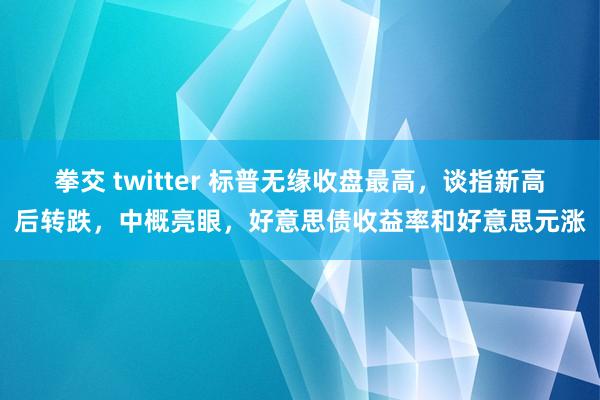 拳交 twitter 标普无缘收盘最高，谈指新高后转跌，中概亮眼，好意思债收益率和好意思元涨